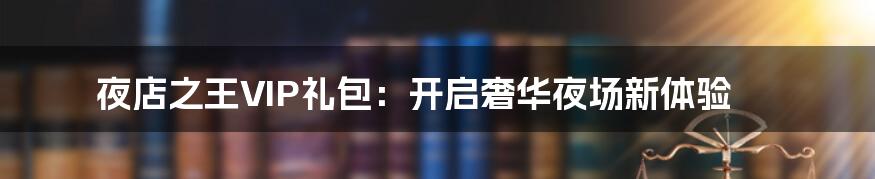 夜店之王VIP礼包：开启奢华夜场新体验